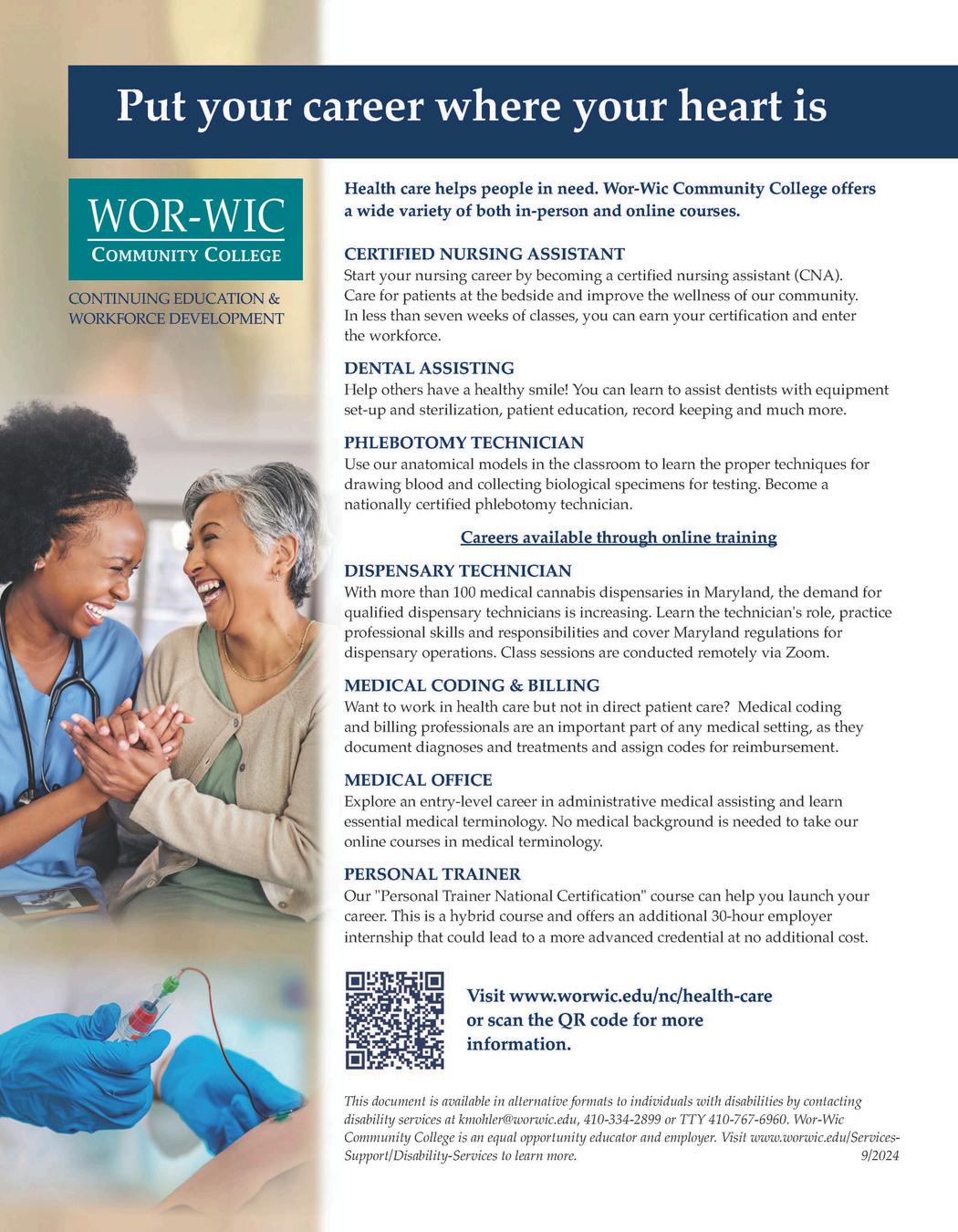 Put your career where your heart is

WOR-WIC
COMMUNITY COLLEGE

CONTINUING EDUCATION &
WORKFORCE DEVELOPMENT

Health care helps people in need. Wor-Wic Community College offers a wide variety of both in-person and online courses.

CERTIFIED NURSING ASSISTANT
Start your nursing career by becoming a certified nursing assistant (CNA). Care for patients at the bedside and improve the wellness of our community. In less than seven weeks of classes, you can earn your certification and enter the workforce.

DENTAL ASSISTING
Help others have a healthy smile! You can learn to assist dentists with equipment set-up and sterilization, patient education, record keeping and much more.

PHLEBOTOMY TECHNICIAN
Use our anatomical models in the classroom to learn the proper techniques for drawing blood and collecting biological specimens for testing. Become a nationally certified phlebotomy technician.

Careers available through online training

DISPENSARY TECHNICIAN
With more than 100 medical cannabis dispensaries in Maryland, the demand for qualified dispensary technicians is increasing. Learn the technician's role, practice professional skills and responsibilities and cover Maryland regulations for dispensary operations. Class sessions are conducted remotely via Zoom.

MEDICAL CODING & BILLING
Want to work in health care but not in direct patient care? Medical coding and billing professionals are an important part of any medical setting, as they document diagnoses and treatments and assign codes for reimbursement.

MEDICAL OFFICE
Explore an entry-level career in administrative medical assisting and learn essential medical terminology. No medical background is needed to take our online courses in medical terminology.

PERSONAL TRAINER
Our "Personal Trainer National Certification" course can help you launch your career. This is a hybrid course and offers an additional 30-hour employer internship that could lead to a more advanced credential at no additional cost.

Visit www.worwic.edu/nc/health-care or scan the QR code for more information.

This document is available in alternative formats to individuals with disabilities by contacting disability services at kmohler@worwic.edu, 410-334-2899 or TTY 410-767-6960. Wor-Wic Community College is an equal opportunity educator and employer. Visit www.worwic.edu/Services-Support/Disability-Services to learn more. 9/2024